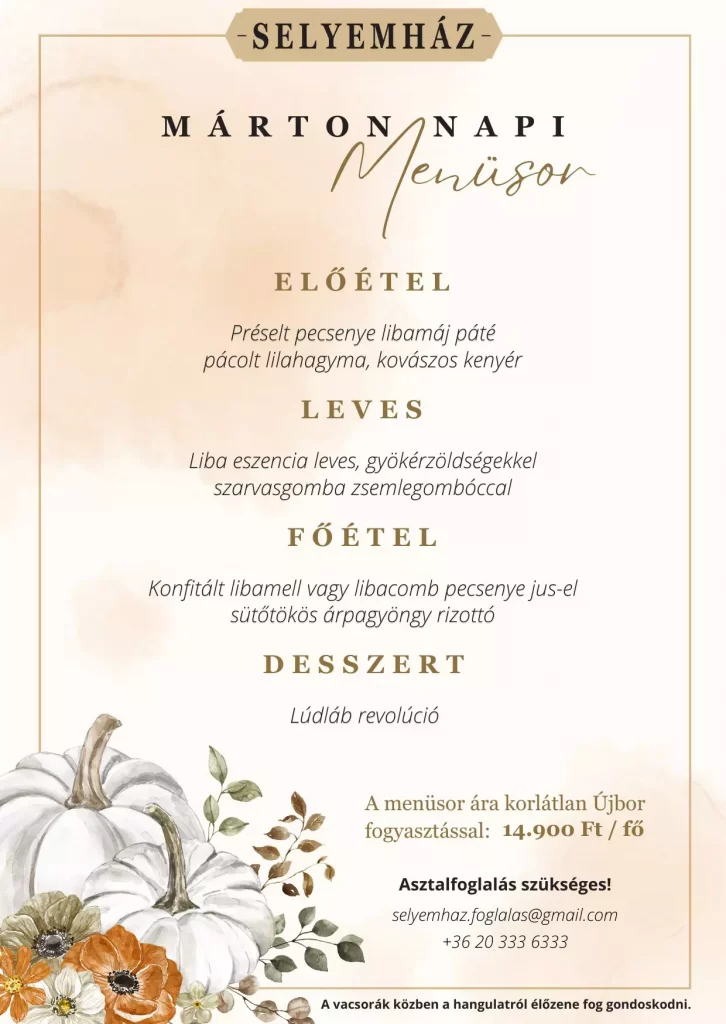 SELYEMHÁZ

MÁRTON NAPI
Menüsor

ELŐÉTEL

Préselt pecsenye libamáj páté
pácolt lilahagyma, kovászos kenyér

LEVES

Liba eszencia leves, gyökérzöldségekkel
szarvasgomba zsemlegombóccal

FŐÉTEL

Konfitált libamell vagy libacomb pecsenye jus-el
sütőtökös árpagyöngy rizottó

DESSZERT

Lúdláb revolúció

A menüsor ára korlátlan Újbor fogyasztással: 14.900 Ft / fő

Asztalfoglalás szükséges!

selyemhaz.foglalas@gmail.com
+36 20 333 6333

A vacsorák közben a hangulatról élőzene fog gondoskodni.